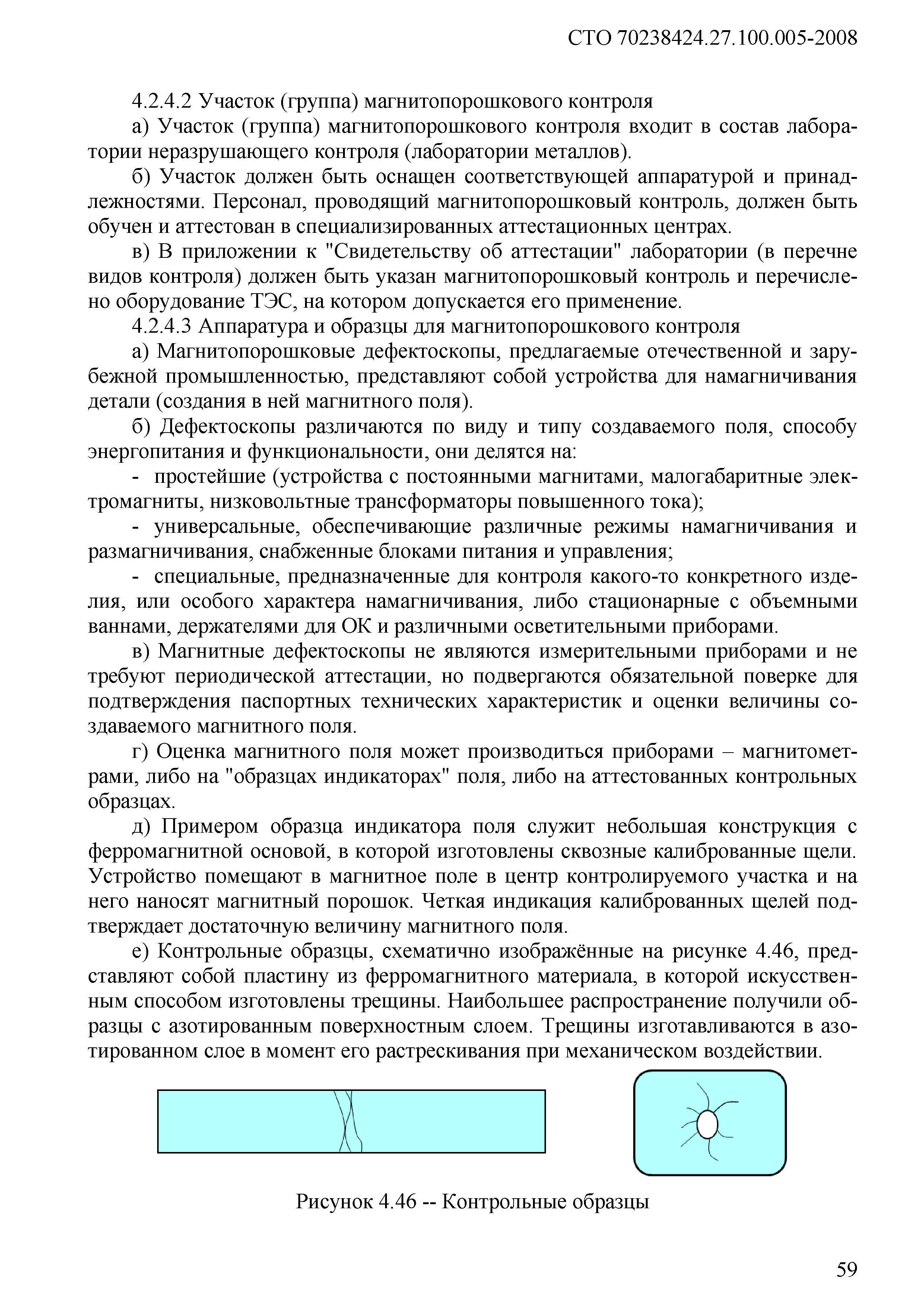 СТО 70238424.27.100.005-2008

4.2.4.2 Участок (группа) магнитопорошкового контроля

а) Участок (группа) магнитопорошкового контроля входит в состав лаборатории неразрушающего контроля (лаборатории металлов).

б) Участок должен быть оснащен соответствующей аппаратурой и принадлежностями. Персонал, проводящий магнитопорошковый контроль, должен быть обучен и аттестован в специализированных аттестационных центрах.

в) В приложении к "Свидетельству об аттестации" лаборатории (в перечне видов контроля) должен быть указан магнитопорошковый контроль и перечислено оборудование ТЭС, на котором допускается его применение.

4.2.4.3 Аппаратура и образцы для магнитопорошкового контроля

а) Магнитопорошковые дефектоскопы, предлагаемые отечественной и зарубежной промышленностью, представляют собой устройства для намагничивания детали (создания в ней магнитного поля).

б) Дефектоскопы различаются по виду и типу создаваемого поля, способу энергопитания и функциональности, они делятся на:

- простейшие (устройства с постоянными магнитами, малогабаритные электромагниты, низковольтные трансформаторы повышенного тока);

- универсальные, обеспечивающие различные режимы намагничивания и размагничивания, снабженные блоками питания и управления;

- специальные, предназначенные для контроля какого-то конкретного изделия, или особого характера намагничивания, либо стационарные с объемными ваннами, держателями для ОК и различными осветительными приборами.

в) Магнитные дефектоскопы не являются измерительными приборами и не требуют периодической аттестации, но подвергаются обязательной поверке для подтверждения паспортных технических характеристик и оценки величины создаваемого магнитного поля.

г) Оценка магнитного поля может производиться приборами – магнитометрами, либо на "образцах индикаторах" поля, либо на аттестованных контрольных образцах.

д) Примером образца индикатора поля служит небольшая конструкция с ферромагнитной основой, в которой изготовлены сквозные калиброванные щели. Устройство помещают в магнитное поле в центр контролируемого участка и на него наносят магнитный порошок. Четкая индикация калиброванных щелей подтверждает достаточную величину магнитного поля.

е) Контрольные образцы, схематично изображённые на рисунке 4.46, представляют собой пластину из ферромагнитного материала, в которой искусственным способом изготовлены трещины. Наибольшее распространение получили образцы с азотированным поверхностным слоем. Трещины изготавливаются в азотированном слое в момент его растрескивания при механическом воздействии.

Рисунок 4.46 -- Контрольные образцы

59